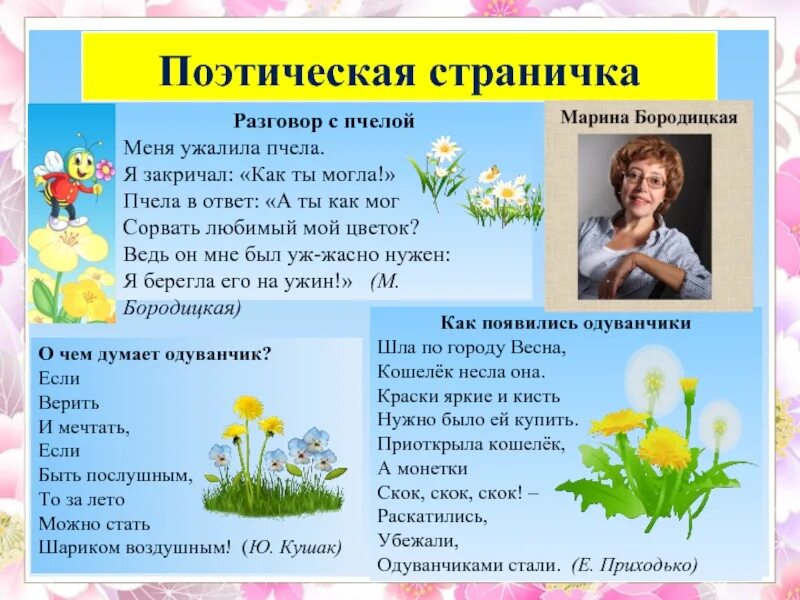 Поэтическая страничка

Разговор с пчелой
Меня ужалила пчела.
Я закричал: «Как ты могла!»
Пчела в ответ: «А ты как мог
Сорвать любимый мой цветок?
Ведь он мне был уж-жасно нужен:
Я берегла его на ужин!» (М. Бородицкая)

Марина Бородицкая

О чем думает одуванчик?
Если
Верить
И мечтать,
Если
Быть послушным,
То за лето
Можно стать
Шариком воздушным! (Ю. Кушак)

Как появились одуванчики
Шла по городу Весна,
Кошелёк несла она.
Краски яркие и кисть
Нужно было ей купить.
Приоткрыла кошелёк,
А монетки
Скок, скок, скок! –
Раскатились,
Убежали,
Одуванчиками стали. (Е. Приходько)